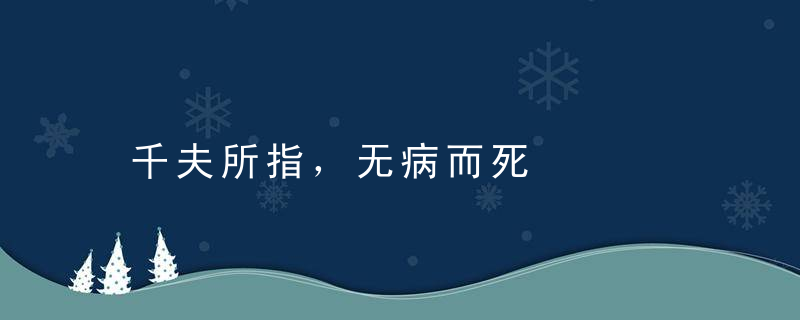 千夫所指，无病而死